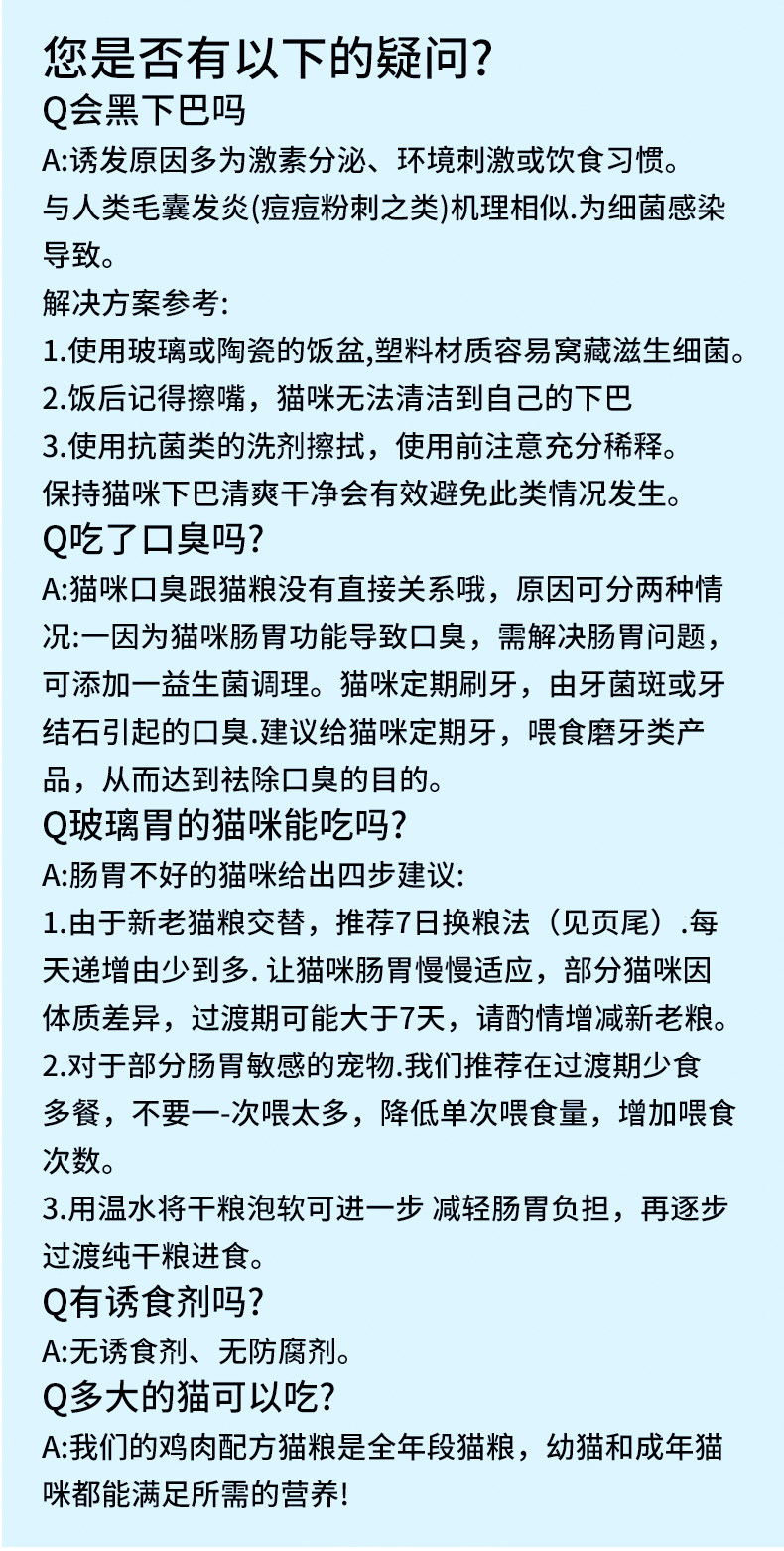 您是否有以下的疑问?

Q会黑下巴吗

A:诱发原因多为激素分泌、环境刺激或饮食习惯。与人类毛囊发炎(痘痘粉刺之类)机理相似.为细菌感染导致。

解决方案参考:

1.使用玻璃或陶瓷的饭盆,塑料材质容易窝藏滋生细菌。

2.饭后记得擦嘴，猫咪无法清洁到自己的下巴

3.使用抗菌类的洗剂擦拭，使用前注意充分稀释。

保持猫咪下巴清爽干净会有效避免此类情况发生。

Q吃了口臭吗?

A:猫咪口臭跟猫粮没有直接关系哦，原因可分两种情况:一因为猫咪肠胃功能导致口臭，需解决肠胃问题，可添加一益生菌调理。猫咪定期刷牙，由牙菌斑或牙结石引起的口臭.建议给猫咪定期牙，喂食磨牙类产品，从而达到祛除口臭的目的。

Q玻璃胃的猫咪能吃吗?

A:肠胃不好的猫咪给出四步建议:

1.由于新老猫粮交替，推荐7日换粮法（见页尾）.每天递增由少到多. 让猫咪肠胃慢慢适应，部分猫咪因体质差异，过渡期可能大于7天，请酌情增减新老粮。

2.对于部分肠胃敏感的宠物.我们推荐在过渡期少食多餐，不要一-次喂太多，降低单次喂食量，增加喂食次数。

3.用温水将干粮泡软可进一步 减轻肠胃负担，再逐步过渡纯干粮进食。

Q有诱食剂吗?

A:无诱食剂、无防腐剂。

Q多大的猫可以吃?

A:我们的鸡肉配方猫粮是全年段猫粮，幼猫和成年猫咪都能满足所需的营养!